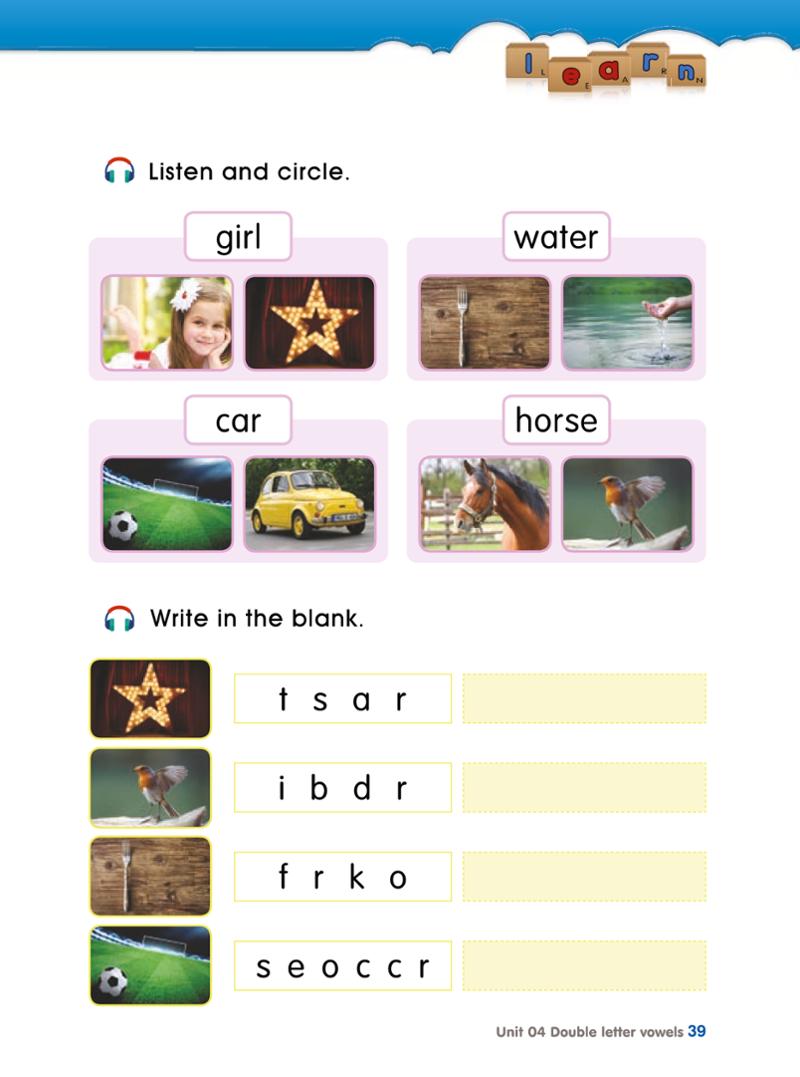 learn

Listen and circle.

girl

water

car

horse

Write in the blank.

t s a r

i b d r

f r k o

s e o c c r

Unit 04 Double letter vowels 39